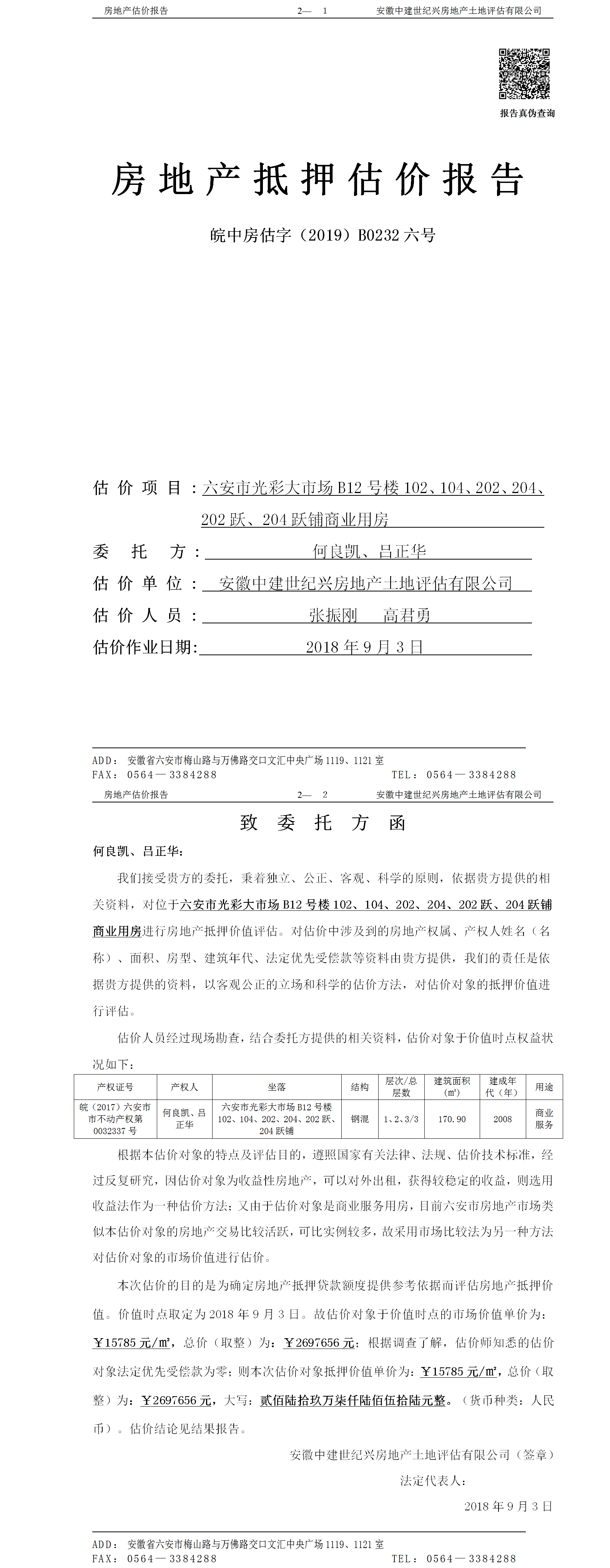 房地产估价报告　　2— 1　　安徽中建世纪兴房地产土地评估有限公司

报告真伪查询

房地产抵押估价报告

皖中房估字（2019）B0232 六号

估价项目：六安市光彩大市场 B12 号楼 102、104、202、204、202 跃、204 跃铺商业用房

委托方：何良凯、吕正华

估价单位：安徽中建世纪兴房地产土地评估有限公司

估价人员：张振刚　高君勇

估价作业日期：2018 年 9 月 3 日

ADD：安徽省六安市梅山路与万佛路交口文汇中央广场 1119、1121 室
FAX：0564—3384288　　TEL：0564—3384288

房地产估价报告　　2— 2　　安徽中建世纪兴房地产土地评估有限公司

致委托方函

何良凯、吕正华：

我们接受贵方的委托，秉着独立、公正、客观、科学的原则，依据贵方提供的相关资料，对位于六安市光彩大市场 B12 号楼 102、104、202、204、202 跃、204 跃铺商业用房进行房地产抵押价值评估。对估价中涉及到的房地产权属、产权人姓名（名称）、面积、房型、建筑年代、法定优先受偿款等资料由贵方提供，我们的责任是依据贵方提供的资料，以客观公正的立场和科学的估价方法，对估价对象的抵押价值进行评估。

估价人员经过现场勘查，结合委托方提供的相关资料，估价对象于价值时点权益状况如下：

| 产权证号 | 产权人 | 坐落 | 结构 | 层次/总层数 | 建筑面积（m²） | 建成年代（年） | 用途 |
|---|---|---|---|---|---|---|---|
| 皖（2017）六安市市不动产权第 0032337 号 | 何良凯、吕正华 | 六安市光彩大市场 B12 号楼 102、104、202、204、202 跃、204 跃铺 | 钢混 | 1、2、3/3 | 170.90 | 2008 | 商业服务 |

根据本估价对象的特点及评估目的，遵照国家有关法律、法规、估价技术标准，经过反复研究，因估价对象为收益性房地产，可以对外出租，获得较稳定的收益，则选用收益法作为一种估价方法；又由于估价对象是商业服务用房，目前六安市房地产市场类似本估价对象的房地产交易比较活跃，可比实例较多，故采用市场比较法为另一种方法对估价对象的市场价值进行估价。

本次估价的目的是为确定房地产抵押贷款额度提供参考依据而评估房地产抵押价值。价值时点取定为 2018 年 9 月 3 日。故估价对象于价值时点的市场价值单价为：￥15785 元/m²，总价（取整）为：￥2697656 元；根据调查了解，估价师知悉的估价对象法定优先受偿款为零；则本次估价对象抵押价值单价为：￥15785 元/m²，总价（取整）为：￥2697656 元，大写：贰佰陆拾玖万柒仟陆佰伍拾陆元整。（货币种类：人民币）。估价结论见结果报告。

安徽中建世纪兴房地产土地评估有限公司（签章）

法定代表人：

2018 年 9 月 3 日

ADD：安徽省六安市梅山路与万佛路交口文汇中央广场 1119、1121 室
FAX：0564—3384288　　TEL：0564—3384288